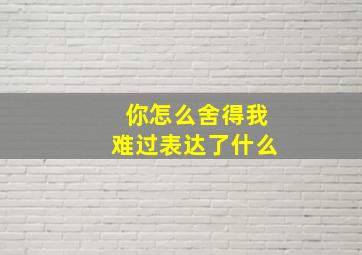 你怎么舍得我
难过表达了什么